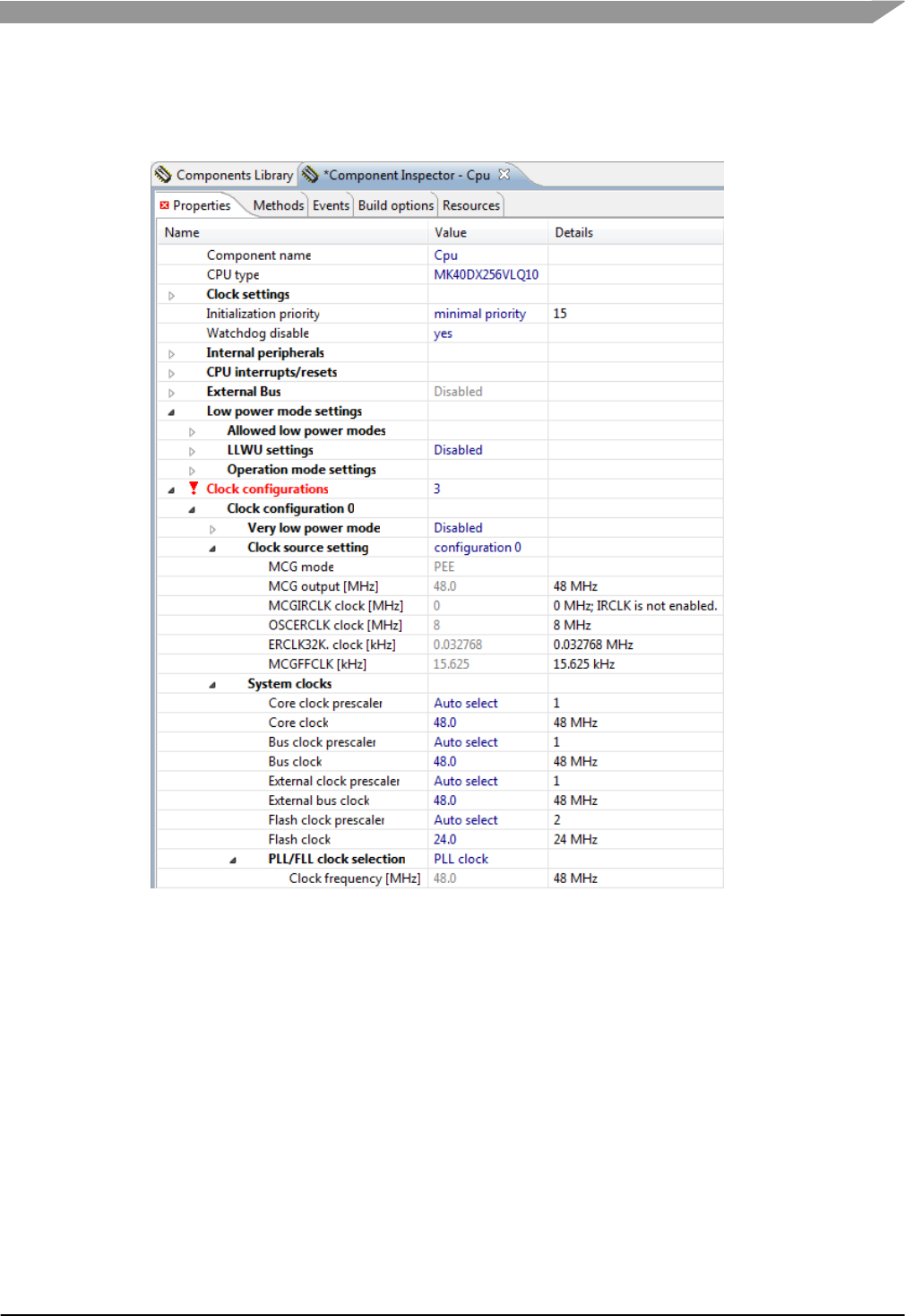 Components Library *Component Inspector - Cpu

Properties Methods Events Build options Resources

| Name | Value | Details |
|---|---|---|
| Component name | Cpu | |
| CPU type | MK40DX256VLQ10 | |
| Clock settings | | |
| Initialization priority | minimal priority | 15 |
| Watchdog disable | yes | |
| Internal peripherals | | |
| CPU interrupts/resets | | |
| External Bus | Disabled | |
| Low power mode settings | | |
| Allowed low power modes | | |
| LLWU settings | Disabled | |
| Operation mode settings | | |
| Clock configurations | 3 | |
| Clock configuration 0 | | |
| Very low power mode | Disabled | |
| Clock source setting | configuration 0 | |
| MCG mode | PEE | |
| MCG output [MHz] | 48.0 | 48 MHz |
| MCGIRCLK clock [MHz] | 0 | 0 MHz; IRCLK is not enabled. |
| OSCERCLK clock [MHz] | 8 | 8 MHz |
| ERCLK32K. clock [kHz] | 0.032768 | 0.032768 MHz |
| MCGFFCLK [kHz] | 15.625 | 15.625 kHz |
| System clocks | | |
| Core clock prescaler | Auto select | 1 |
| Core clock | 48.0 | 48 MHz |
| Bus clock prescaler | Auto select | 1 |
| Bus clock | 48.0 | 48 MHz |
| External clock prescaler | Auto select | 1 |
| External bus clock | 48.0 | 48 MHz |
| Flash clock prescaler | Auto select | 2 |
| Flash clock | 24.0 | 24 MHz |
| PLL/FLL clock selection | PLL clock | |
| Clock frequency [MHz] | 48.0 | 48 MHz |